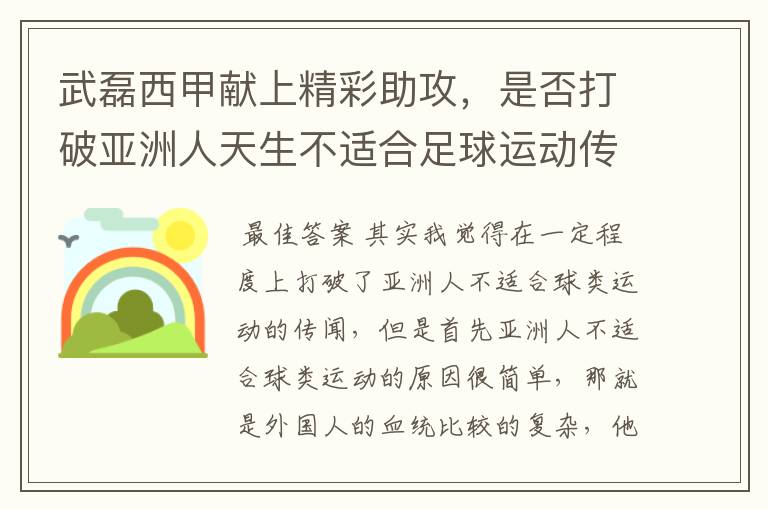 武磊西甲献上精彩助攻，是否打破亚洲人天生不适合足球运动传

最佳答案 其实我觉得在一定程度上打破了亚洲人不适合球类运动的传闻，但是首先亚洲人不适合球类运动的原因很简单，那就是外国人的血统比较的复杂，他